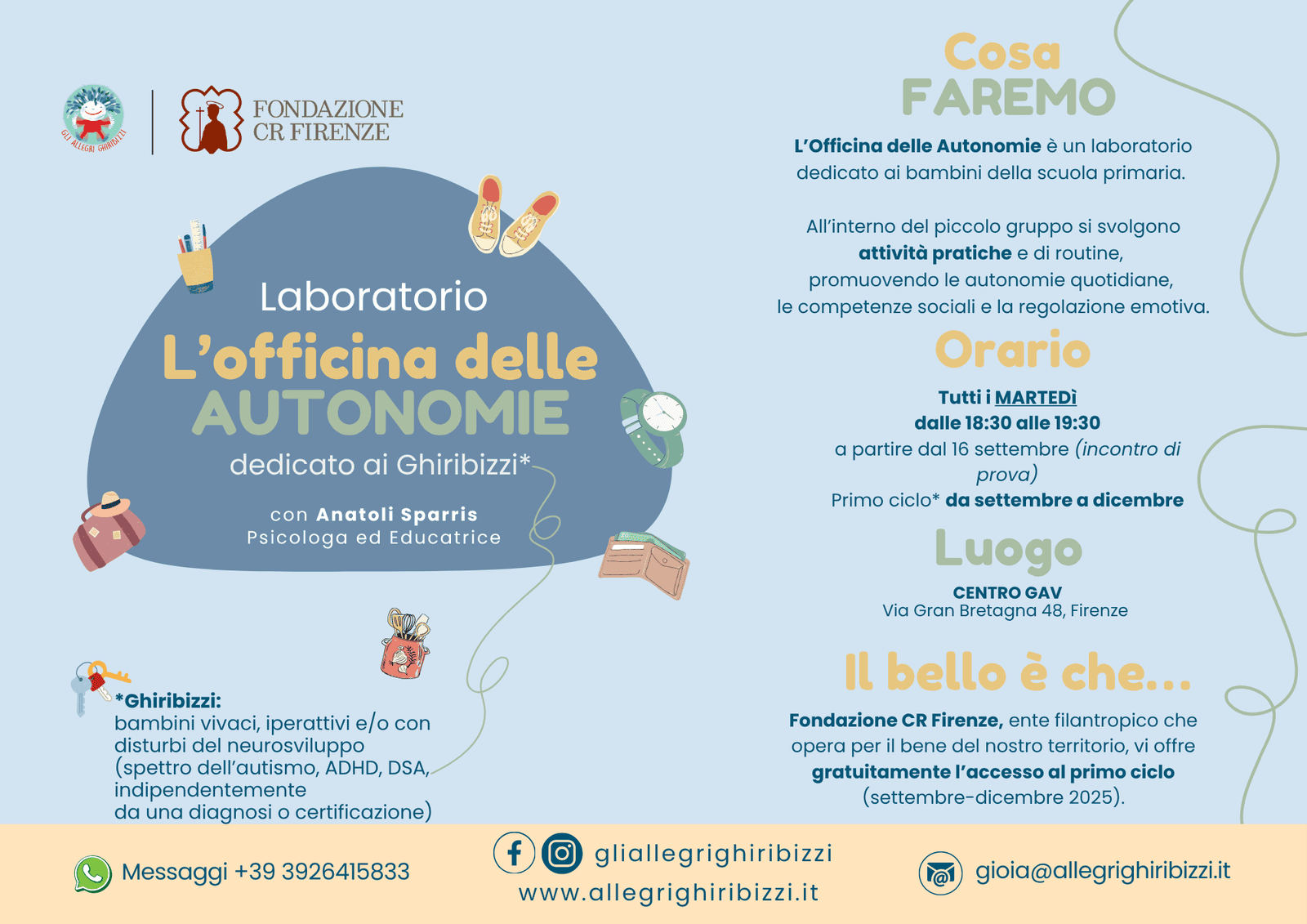 GLI ALLEGRI GHIRIBIZZI

FONDAZIONE CR FIRENZE

Laboratorio
L'officina delle AUTONOMIE
dedicato ai Ghiribizzi*

con Anatoli Sparris
Psicologa ed Educatrice

*Ghiribizzi:
bambini vivaci, iperattivi e/o con disturbi del neurosviluppo (spettro dell'autismo, ADHD, DSA, indipendentemente da una diagnosi o certificazione)

Cosa FAREMO

L'Officina delle Autonomie è un laboratorio dedicato ai bambini della scuola primaria.

All'interno del piccolo gruppo si svolgono attività pratiche e di routine, promuovendo le autonomie quotidiane, le competenze sociali e la regolazione emotiva.

Orario

Tutti i MARTEDì
dalle 18:30 alle 19:30
a partire dal 16 settembre (incontro di prova)
Primo ciclo* da settembre a dicembre

Luogo

CENTRO GAV
Via Gran Bretagna 48, Firenze

Il bello è che...

Fondazione CR Firenze, ente filantropico che opera per il bene del nostro territorio, vi offre gratuitamente l'accesso al primo ciclo (settembre-dicembre 2025).

Messaggi +39 3926415833

gliallegrighiribizzi
www.allegrighiribizzi.it

gioia@allegrighiribizzi.it